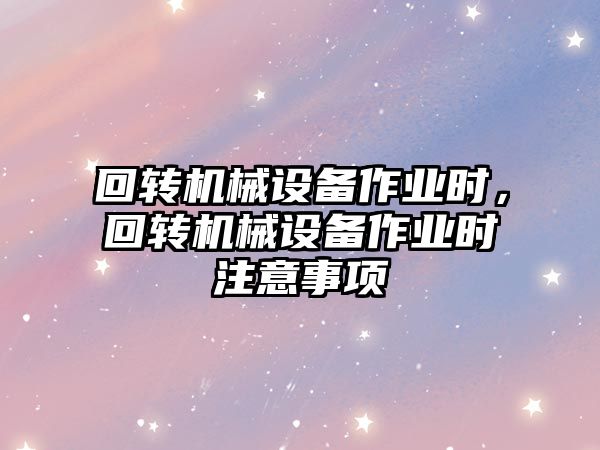 回转机械设备作业时，回转机械设备作业时注意事项